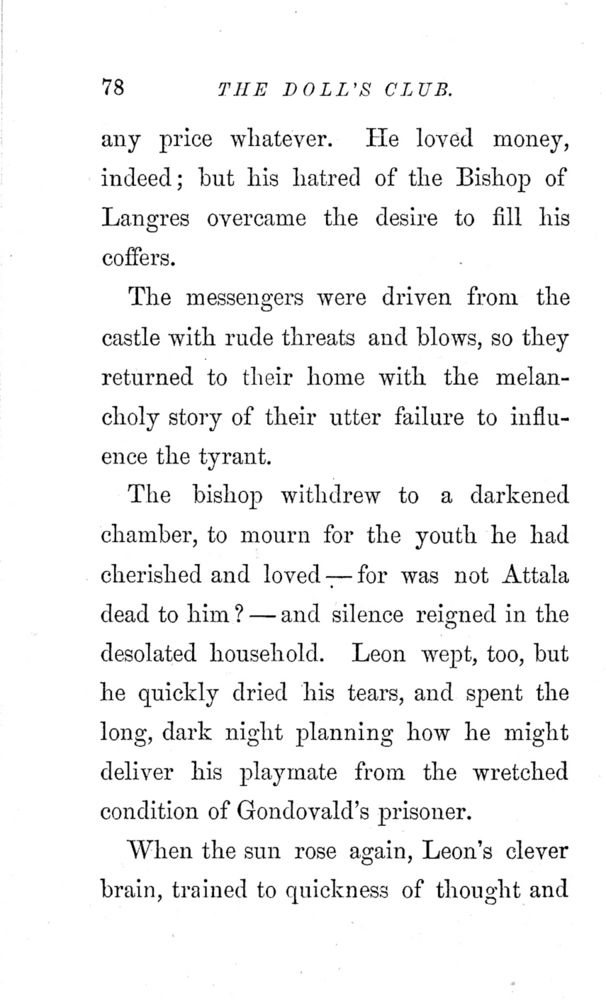 78 THE DOLL'S CLUB.

any price whatever. He loved money, indeed; but his hatred of the Bishop of Langres overcame the desire to fill his coffers.

The messengers were driven from the castle with rude threats and blows, so they returned to their home with the melancholy story of their utter failure to influence the tyrant.

The bishop withdrew to a darkened chamber, to mourn for the youth he had cherished and loved — for was not Attala dead to him? — and silence reigned in the desolated household. Leon wept, too, but he quickly dried his tears, and spent the long, dark night planning how he might deliver his playmate from the wretched condition of Gondovald's prisoner.

When the sun rose again, Leon's clever brain, trained to quickness of thought and